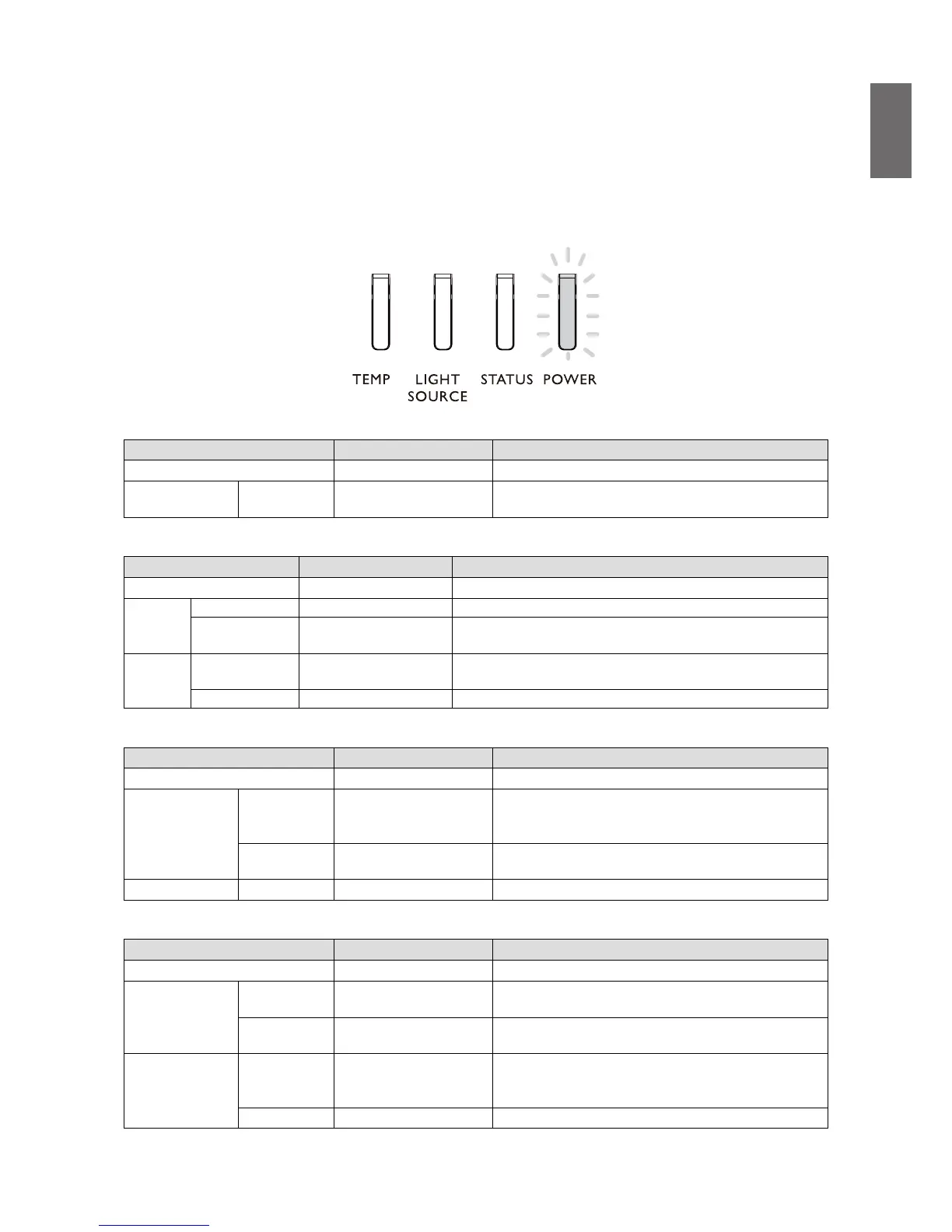 TEMP LIGHT SOURCE STATUS POWER